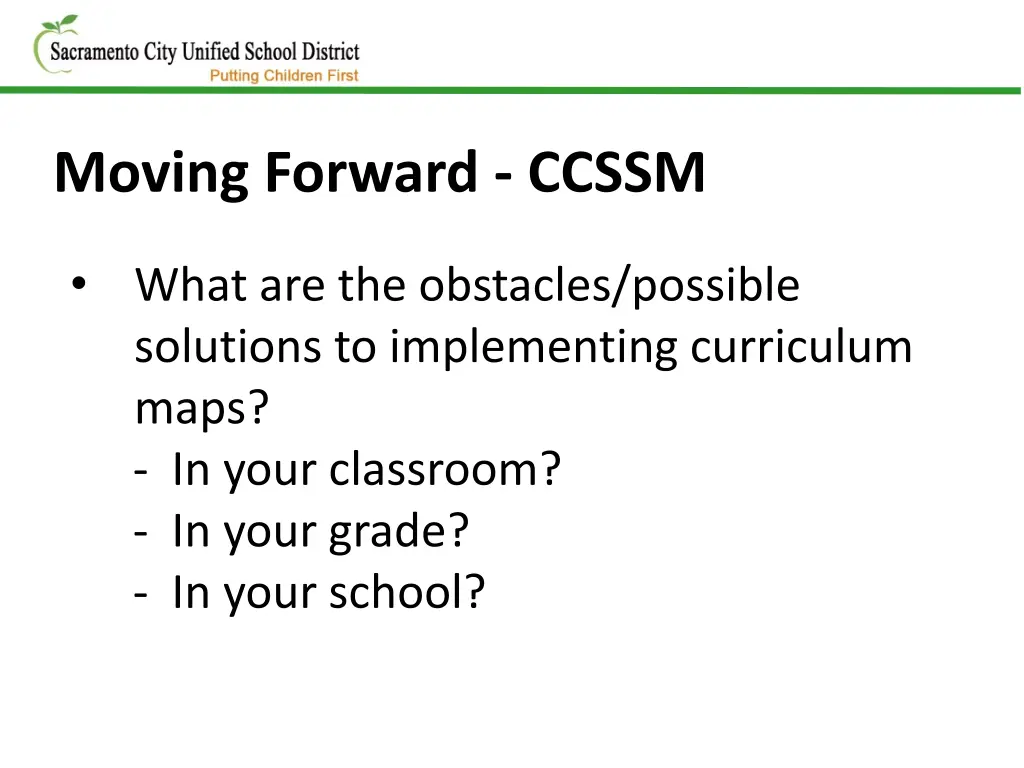 Sacramento City Unified School District
Putting Children First

Moving Forward - CCSSM

• What are the obstacles/possible solutions to implementing curriculum maps?
- In your classroom?
- In your grade?
- In your school?